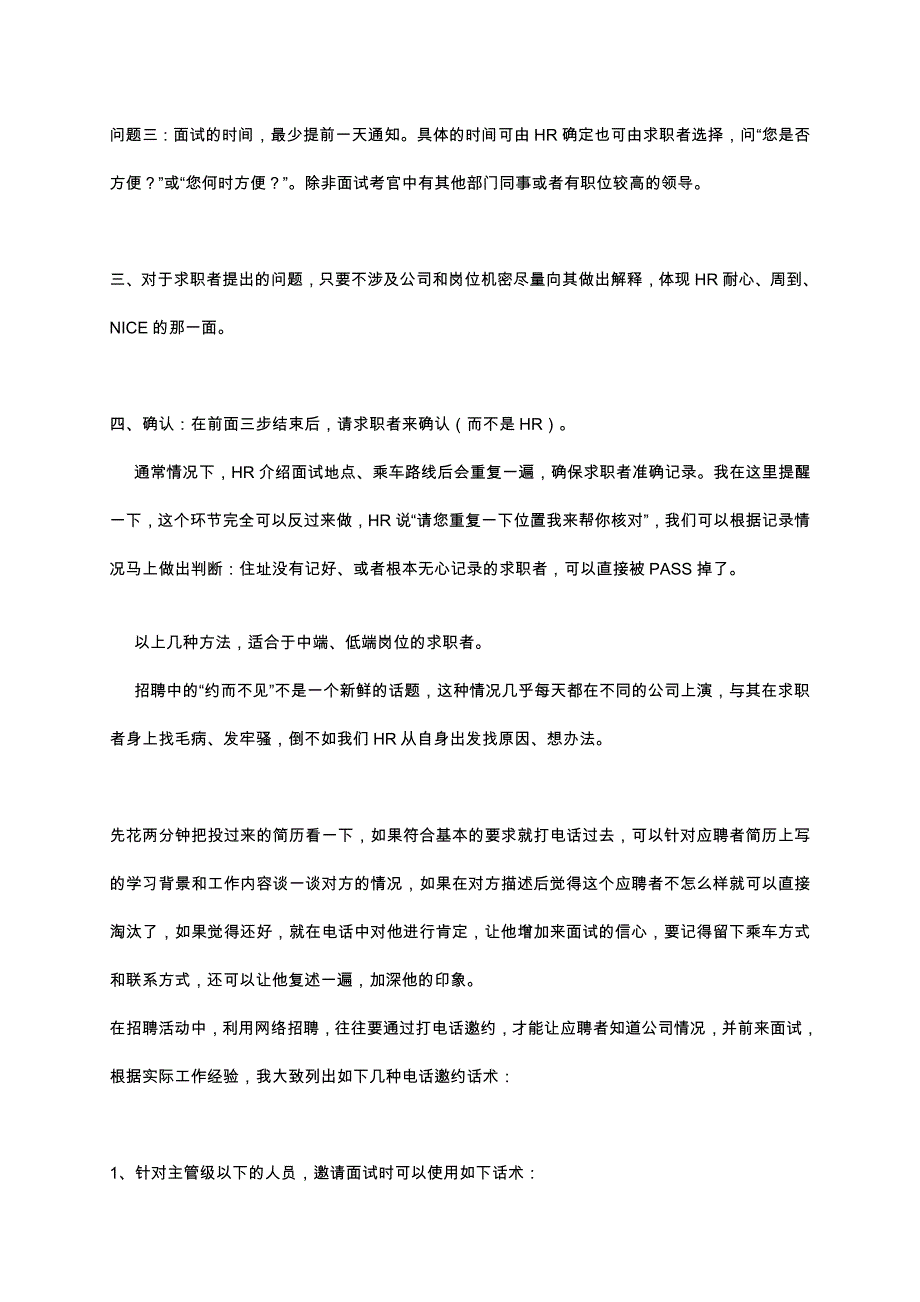 问题三：面试的时间，最少提前一天通知。具体的时间可由 HR 确定也可由求职者选择，问“您是否方便？”或“您何时方便？”。除非面试考官中有其他部门同事或者有职位较高的领导。

三、对于求职者提出的问题，只要不涉及公司和岗位机密尽量向其做出解释，体现 HR 耐心、周到、NICE 的那一面。

四、确认：在前面三步结束后，请求职者来确认（而不是 HR）。

通常情况下，HR 介绍面试地点、乘车路线后会重复一遍，确保求职者准确记录。我在这里提醒一下，这个环节完全可以反过来做，HR 说“请您重复一下位置我来帮你核对”，我们可以根据记录情况马上做出判断：住址没有记好、或者根本无心记录的求职者，可以直接被 PASS 掉了。

以上几种方法，适合于中端、低端岗位的求职者。

招聘中的“约而不见”不是一个新鲜的话题，这种情况几乎每天都在不同的公司上演，与其在求职者身上找毛病、发牢骚，倒不如我们 HR 从自身出发找原因、想办法。

先花两分钟把投过来的简历看一下，如果符合基本的要求就打电话过去，可以针对应聘者简历上写的学习背景和工作内容谈一谈对方的情况，如果在对方描述后觉得这个应聘者不怎么样就可以直接淘汰了，如果觉得还好，就在电话中对他进行肯定，让他增加来面试的信心，要记得留下乘车方式和联系方式，还可以让他复述一遍，加深他的印象。
在招聘活动中，利用网络招聘，往往要通过打电话邀约，才能让应聘者知道公司情况，并前来面试，根据实际工作经验，我大致列出如下几种电话邀约话术：

1、针对主管级以下的人员，邀请面试时可以使用如下话术：